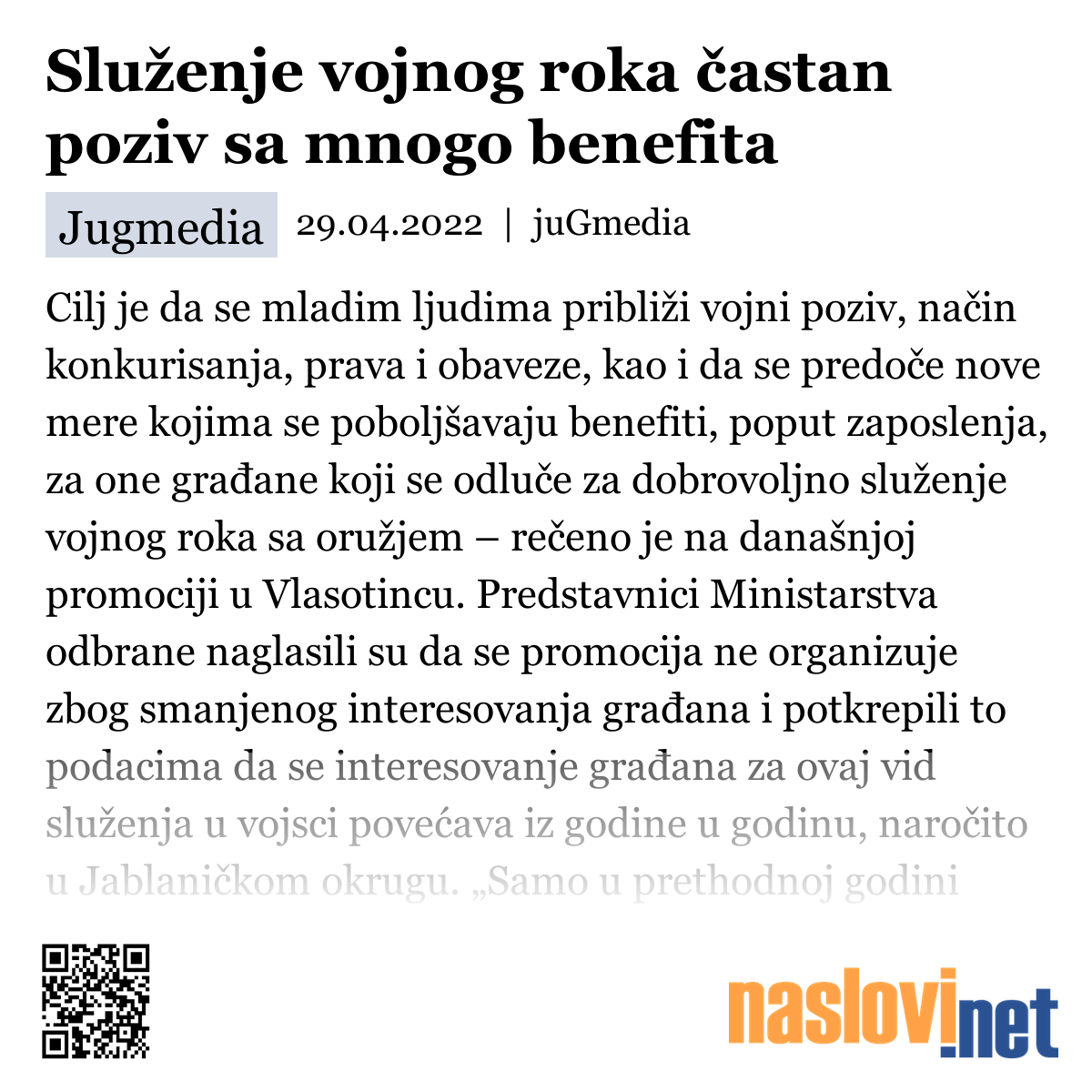 Služenje vojnog roka častan poziv sa mnogo benefita

Jugmedia 29.04.2022 | juGmedia

Cilj je da se mladim ljudima približi vojni poziv, način konkurisanja, prava i obaveze, kao i da se predoče nove mere kojima se poboljšavaju benefiti, poput zaposlenja, za one građane koji se odluče za dobrovoljno služenje vojnog roka sa oružjem – rečeno je na današnjoj promociji u Vlasotincu. Predstavnici Ministarstva odbrane naglasili su da se promocija ne organizuje zbog smanjenog interesovanja građana i potkrepili to podacima da se interesovanje građana za ovaj vid služenja u vojsci povećava iz godine u godinu, naročito u Jablaničkom okrugu. „Samo u prethodnoj godini

naslovi.net